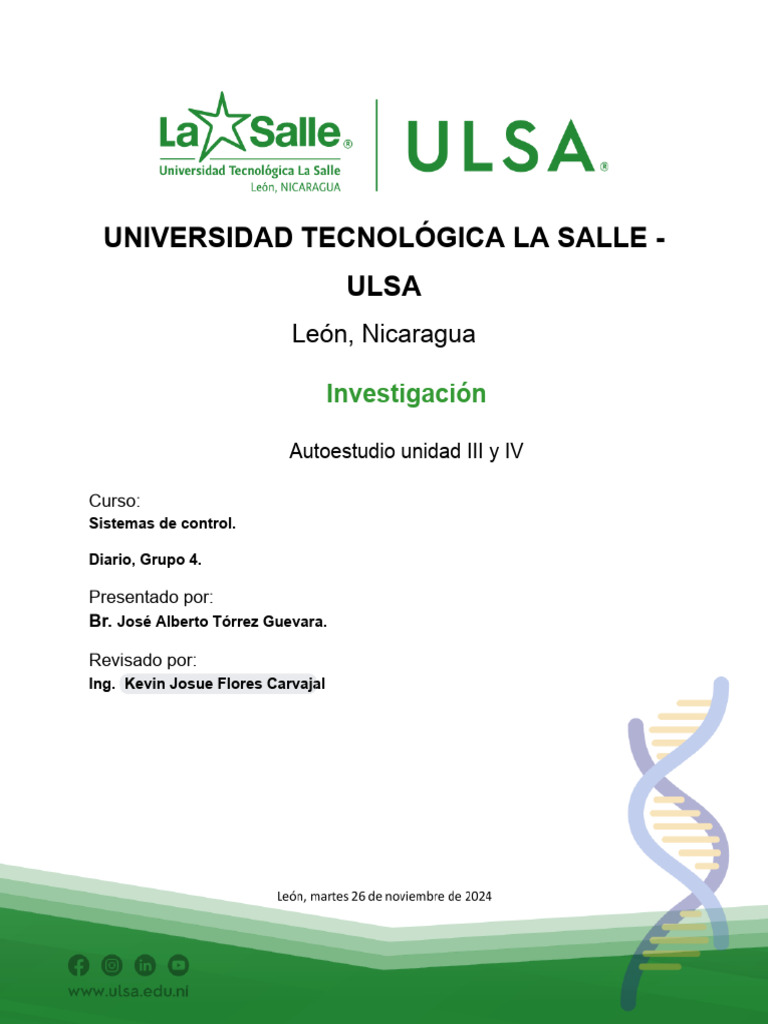 La Salle®
Universidad Tecnológica La Salle
León, NICARAGUA

ULSA®

UNIVERSIDAD TECNOLÓGICA LA SALLE - ULSA

León, Nicaragua

Investigación

Autoestudio unidad III y IV

Curso:
Sistemas de control.

Diario, Grupo 4.

Presentado por:
Br. José Alberto Tórrez Guevara.

Revisado por:
Ing. Kevin Josue Flores Carvajal

León, martes 26 de noviembre de 2024

www.ulsa.edu.ni